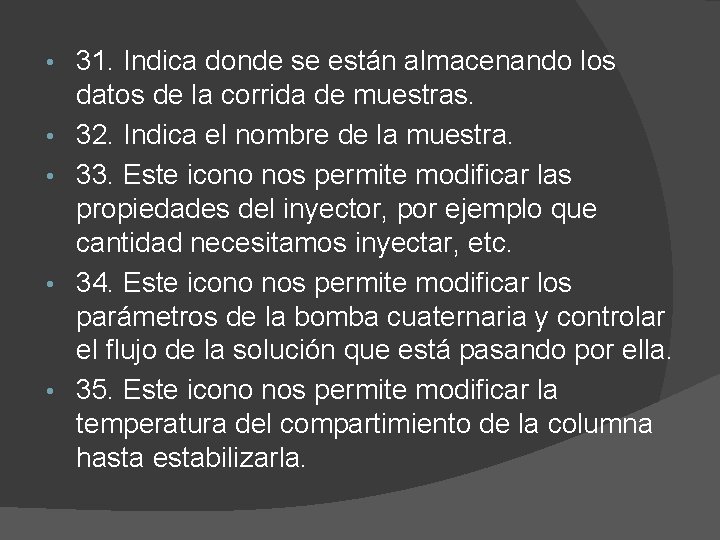 • 31. Indica donde se están almacenando los datos de la corrida de muestras.
• 32. Indica el nombre de la muestra.
• 33. Este icono nos permite modificar las propiedades del inyector, por ejemplo que cantidad necesitamos inyectar, etc.
• 34. Este icono nos permite modificar los parámetros de la bomba cuaternaria y controlar el flujo de la solución que está pasando por ella.
• 35. Este icono nos permite modificar la temperatura del compartimiento de la columna hasta estabilizarla.